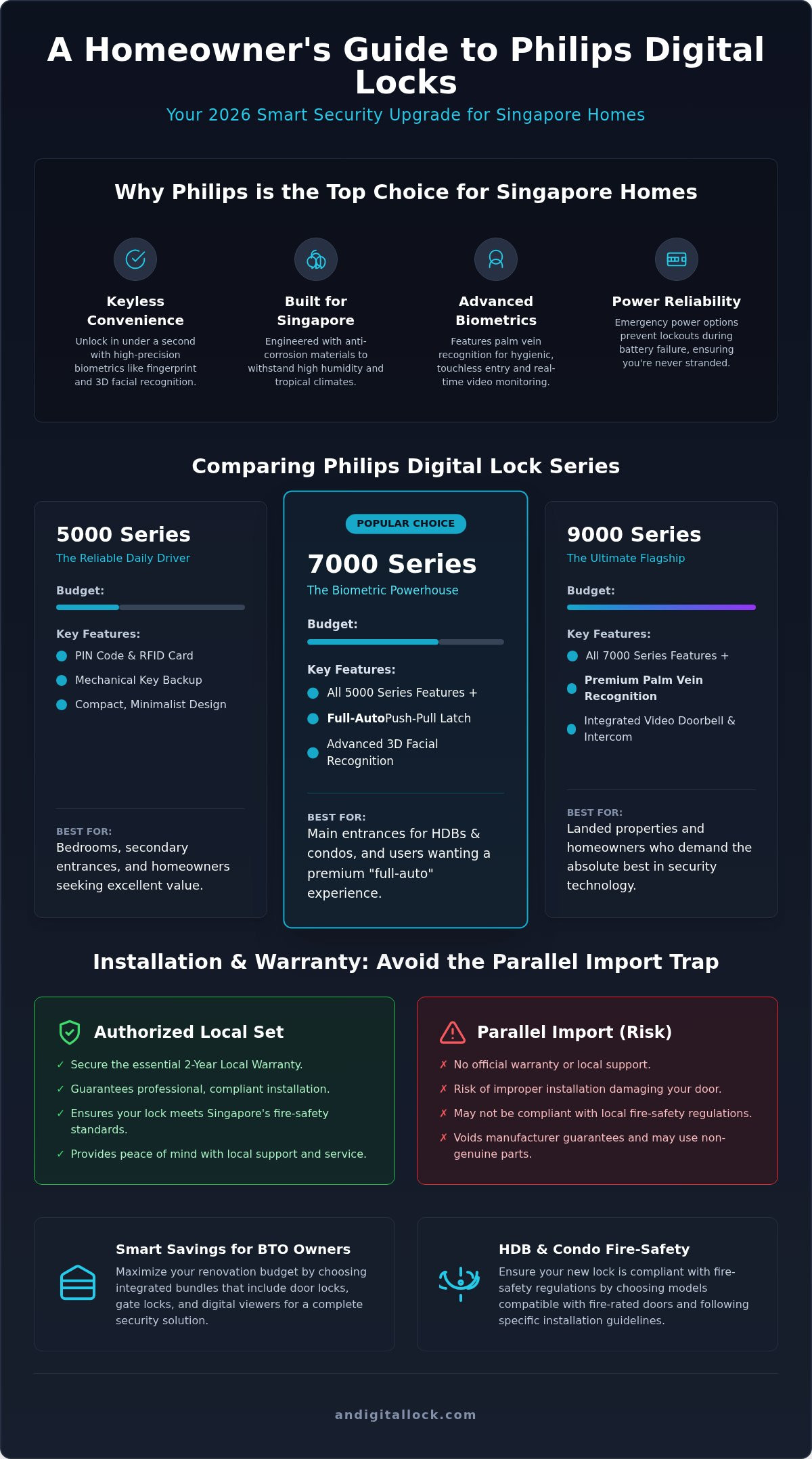 A Homeowner's Guide to Philips Digital Locks

Your 2026 Smart Security Upgrade for Singapore Homes

Why Philips is the Top Choice for Singapore Homes

Keyless Convenience
Unlock in under a second with high-precision biometrics like fingerprint and 3D facial recognition.

Built for Singapore
Engineered with anti-corrosion materials to withstand high humidity and tropical climates.

Advanced Biometrics
Features palm vein recognition for hygienic, touchless entry and real-time video monitoring.

Power Reliability
Emergency power options prevent lockouts during battery failure, ensuring you're never stranded.

Comparing Philips Digital Lock Series

5000 Series
The Reliable Daily Driver
Budget:
Key Features:
PIN Code & RFID Card
Mechanical Key Backup
Compact, Minimalist Design
BEST FOR:
Bedrooms, secondary entrances, and homeowners seeking excellent value.

POPULAR CHOICE
7000 Series
The Biometric Powerhouse
Budget:
Key Features:
All 5000 Series Features +
Full-AutoPush-Pull Latch
Advanced 3D Facial Recognition
BEST FOR:
Main entrances for HDBs & condos, and users wanting a premium "full-auto" experience.

9000 Series
The Ultimate Flagship
Budget:
Key Features:
All 7000 Series Features +
Premium Palm Vein Recognition
Integrated Video Doorbell & Intercom
BEST FOR:
Landed properties and homeowners who demand the absolute best in security technology.

Installation & Warranty: Avoid the Parallel Import Trap

Authorized Local Set
✓ Secure the essential 2-Year Local Warranty.
✓ Guarantees professional, compliant installation.
✓ Ensures your lock meets Singapore's fire-safety standards.
✓ Provides peace of mind with local support and service.

Parallel Import (Risk)
✗ No official warranty or local support.
✗ Risk of improper installation damaging your door.
✗ May not be compliant with local fire-safety regulations.
✗ Voids manufacturer guarantees and may use non-genuine parts.

Smart Savings for BTO Owners
Maximize your renovation budget by choosing integrated bundles that include door locks, gate locks, and digital viewers for a complete security solution.

HDB & Condo Fire-Safety
Ensure your new lock is compliant with fire-safety regulations by choosing models compatible with fire-rated doors and following specific installation guidelines.

andigitallock.com